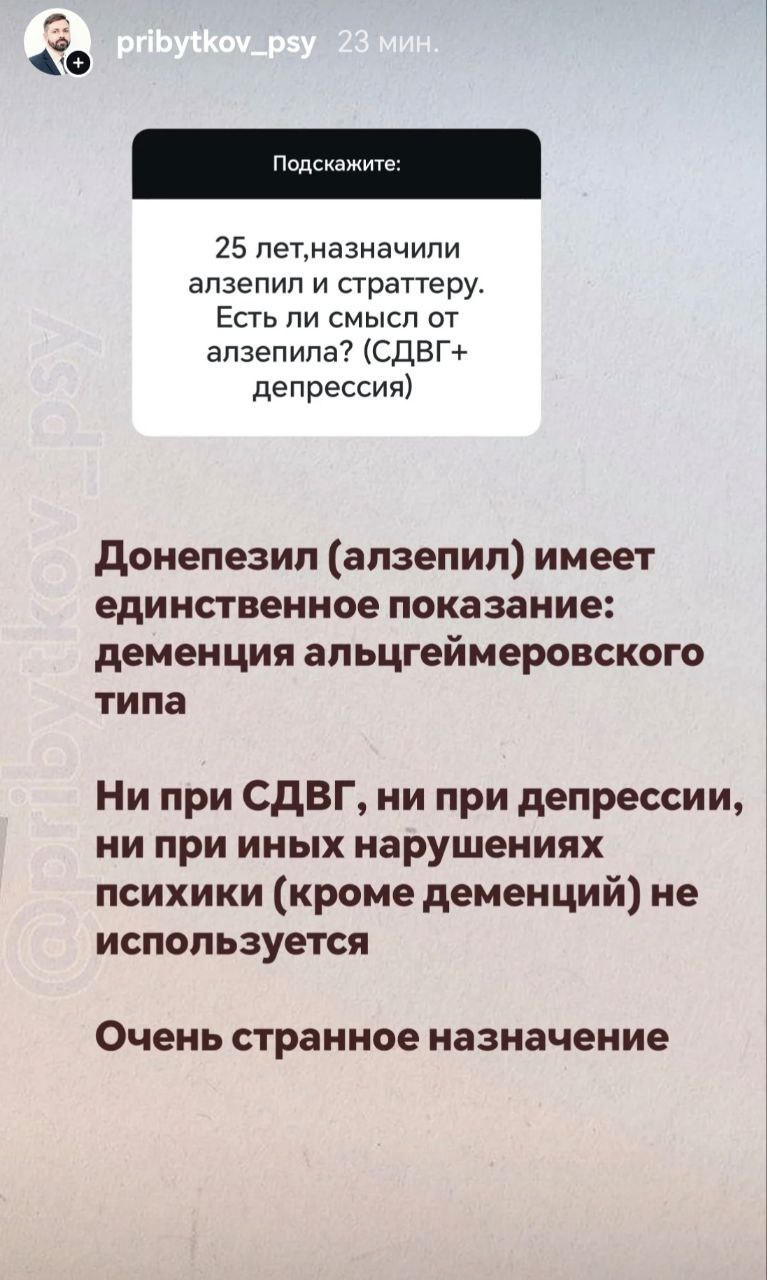 pribytkov_psy 23 мин.

Подскажите:

25 лет,назначили алзепил и страттеру. Есть ли смысл от алзепила? (СДВГ+ депрессия)

@pribytkov_psy

Донепезил (алзепил) имеет единственное показание: деменция альцгеймеровского типа

Ни при СДВГ, ни при депрессии, ни при иных нарушениях психики (кроме деменций) не используется

Очень странное назначение